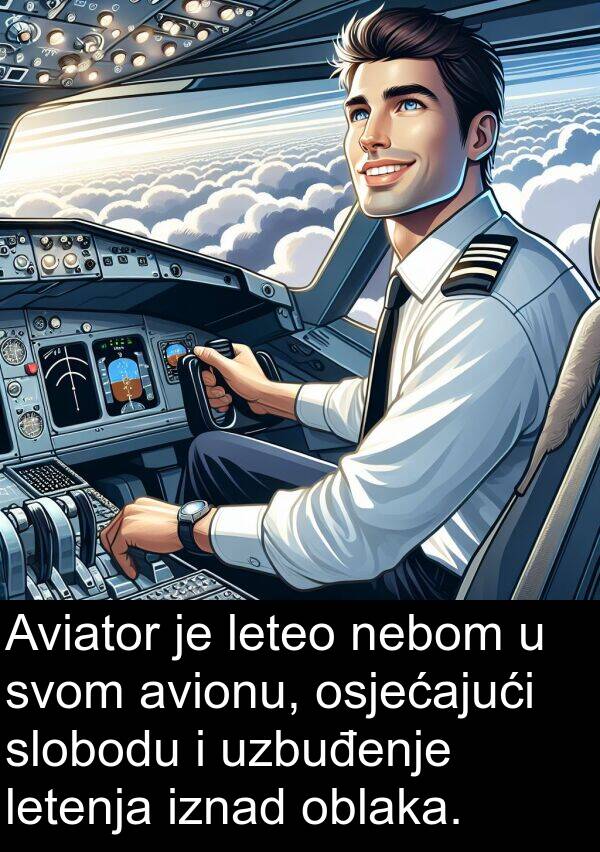 Aviator je leteo nebom u svom avionu, osjećajući slobodu i uzbuđenje letenja iznad oblaka.